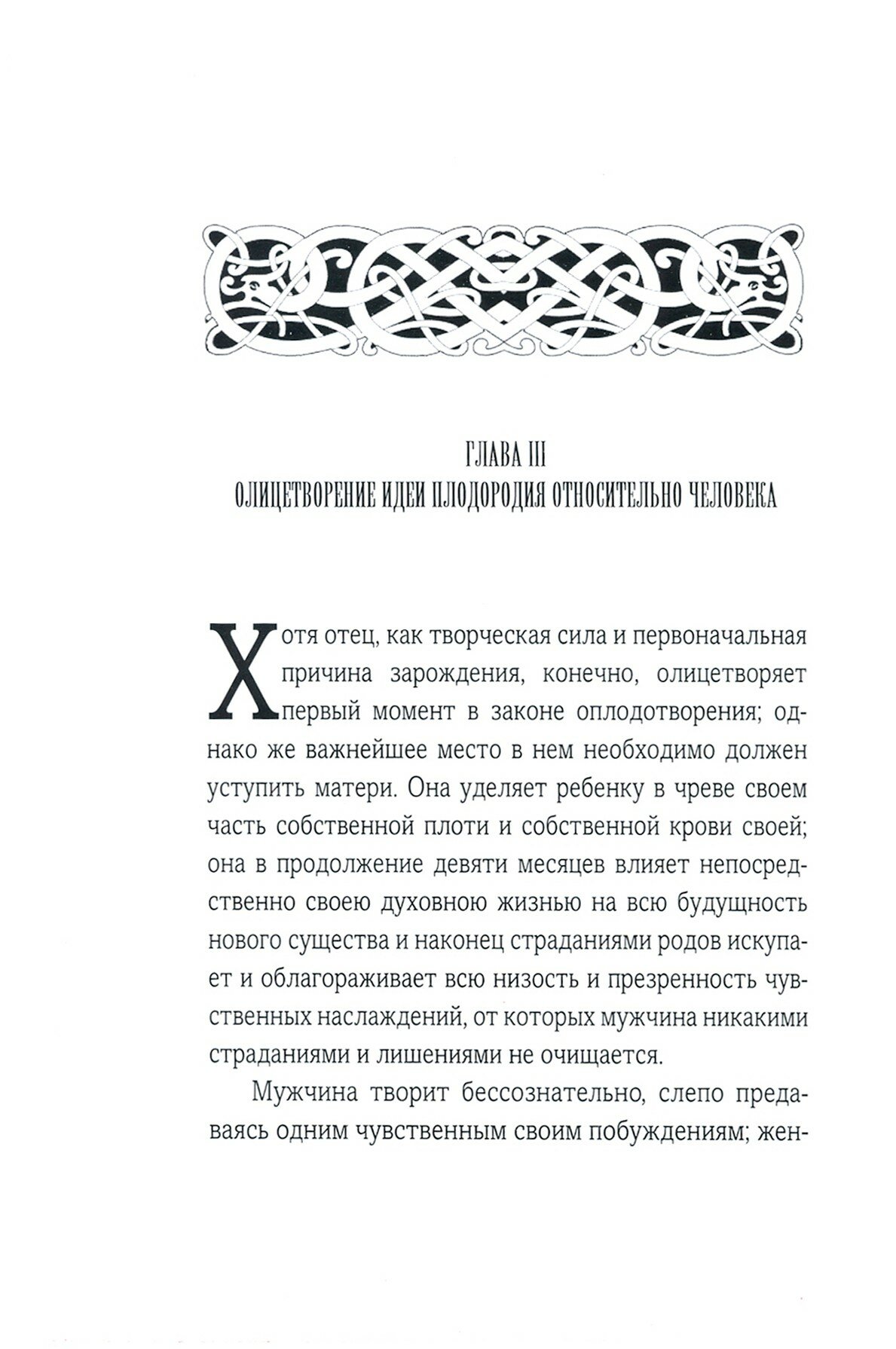 ГЛАВА III
ОЛИЦЕТВОРЕНИЕ ИДЕИ ПЛОДОРОДИЯ ОТНОСИТЕЛЬНО ЧЕЛОВЕКА

Хотя отец, как творческая сила и первоначальная причина зарождения, конечно, олицетворяет первый момент в законе оплодотворения; однако же важнейшее место в нем необходимо должен уступить матери. Она уделяет ребенку в чреве своем часть собственной плоти и собственной крови своей; она в продолжение девяти месяцев влияет непосредственно своею духовною жизнью на всю будущность нового существа и наконец страданиями родов искупает и облагораживает всю низость и презренность чувственных наслаждений, от которых мужчина никакими страданиями и лишениями не очищается.

Мужчина творит бессознательно, слепо предаваясь одним чувственным своим побуждениям; жен-